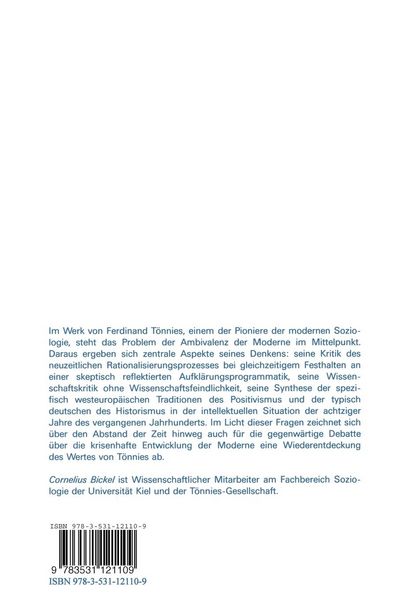 Im Werk von Ferdinand Tönnies, einem der Pioniere der modernen Soziologie, steht das Problem der Ambivalenz der Moderne im Mittelpunkt. Daraus ergeben sich zentrale Aspekte seines Denkens: seine Kritik des neuzeitlichen Rationalisierungsprozesses bei gleichzeitigem Festhalten an einer skeptisch reflektierten Aufklärungsprogrammatik, seine Wissenschaftskritik ohne Wissenschaftsfeindlichkeit, seine Synthese der spezifisch westeuropäischen Traditionen des Positivismus und der typisch deutschen des Historismus in der intellektuellen Situation der achtziger Jahre des vergangenen Jahrhunderts. Im Licht dieser Fragen zeichnet sich über den Abstand der Zeit hinweg auch für die gegenwärtige Debatte über die krisenhafte Entwicklung der Moderne eine Wiederentdeckung des Wertes von Tönnies ab.

Cornelius Bickel ist Wissenschaftlicher Mitarbeiter am Fachbereich Soziologie der Universität Kiel und der Tönnies-Gesellschaft.

ISBN 978-3-531-12110-9

9 783531 121109

ISBN 978-3-531-12110-9